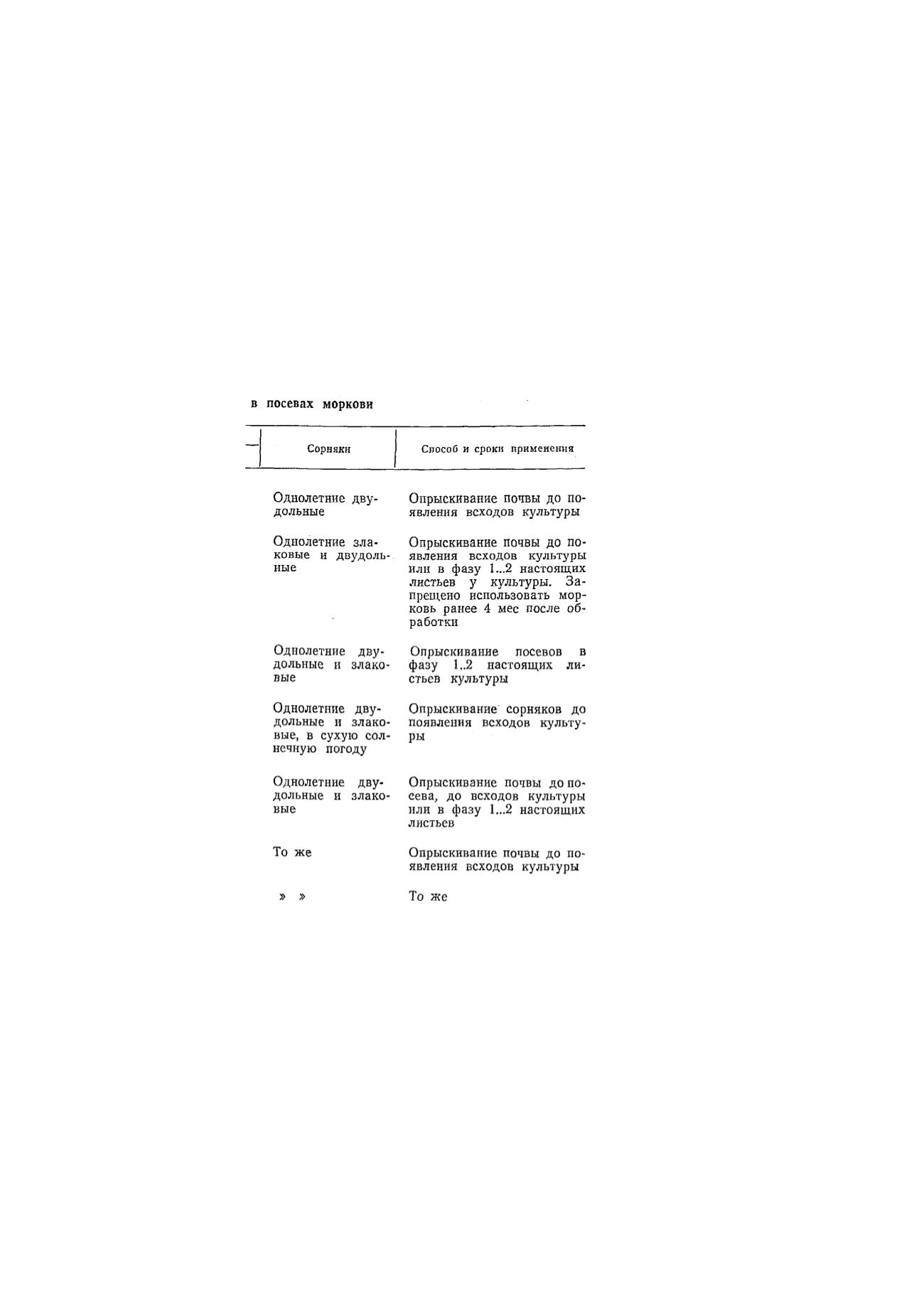 в посевах моркови

| Сорняки | Способ и сроки применения |
|---|---|
| Однолетние двудольные | Опрыскивание почвы до появления всходов культуры |
| Однолетние злаковые и двудольные | Опрыскивание почвы до появления всходов культуры или в фазу 1...2 настоящих листьев у культуры. Запрещено использовать морковь ранее 4 мес после обработки |
| Однолетние двудольные и злаковые | Опрыскивание посевов в фазу 1..2 настоящих листьев культуры |
| Однолетние двудольные и злаковые, в сухую солнечную погоду | Опрыскивание сорняков до появления всходов культуры |
| Однолетние двудольные и злаковые | Опрыскивание почвы до посева, до всходов культуры или в фазу 1...2 настоящих листьев |
| То же | Опрыскивание почвы до появления всходов культуры |
| » » | То же |